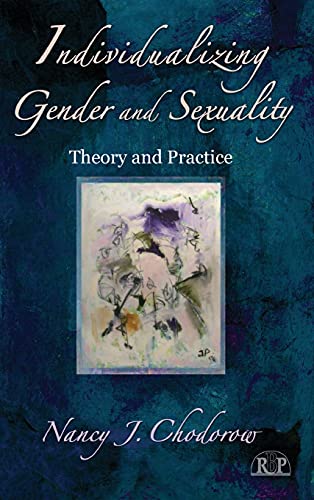 Individualizing Gender and Sexuality

Theory and Practice

JP

Nancy J. Chodorow

RBP